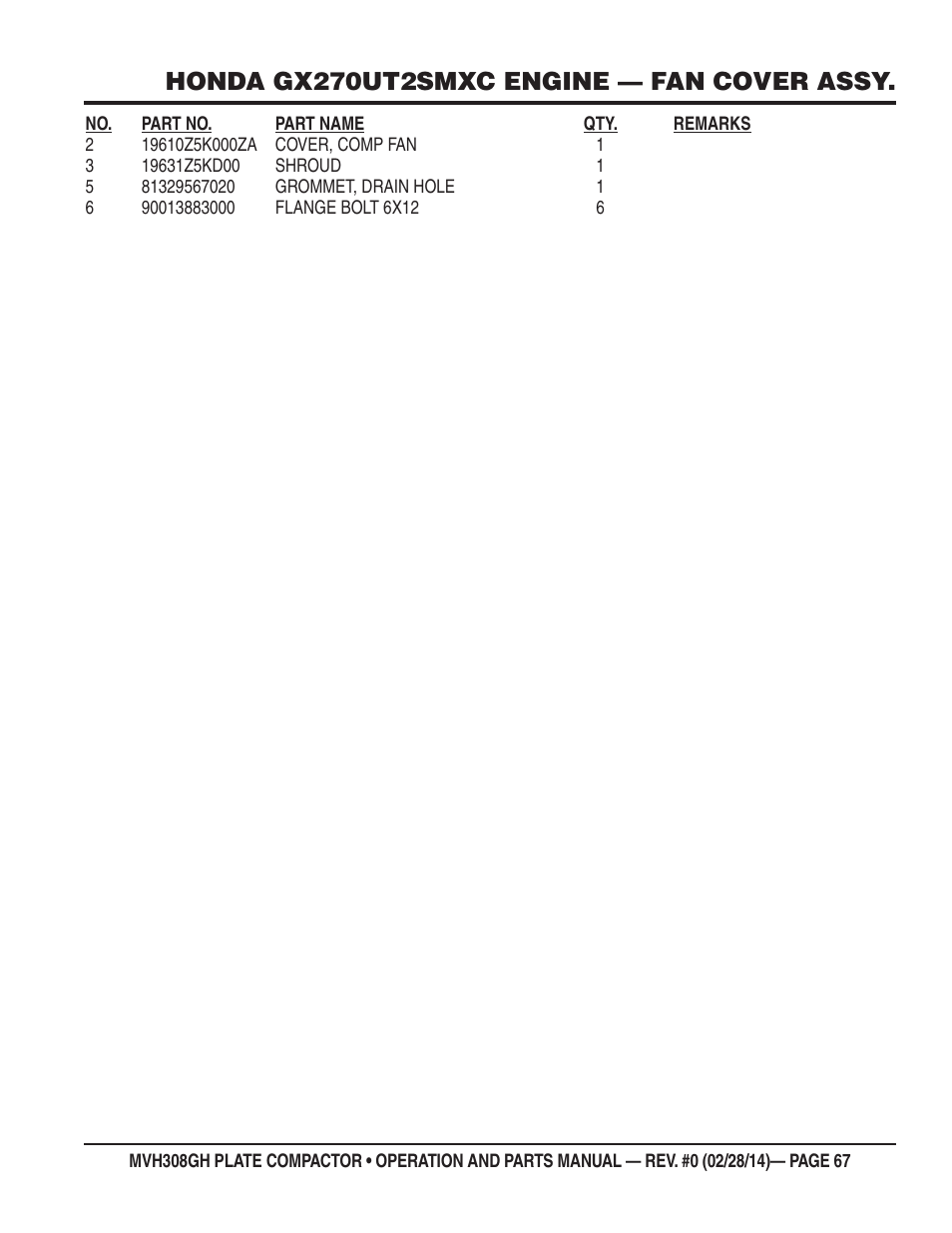 HONDA GX270UT2SMXC ENGINE — FAN COVER ASSY.

| NO. | PART NO. | PART NAME | QTY. | REMARKS |
|---|---|---|---|---|
| 2 | 19610Z5K000ZA | COVER, COMP FAN | 1 | |
| 3 | 19631Z5KD00 | SHROUD | 1 | |
| 5 | 81329567020 | GROMMET, DRAIN HOLE | 1 | |
| 6 | 90013883000 | FLANGE BOLT 6X12 | 6 | |

MVH308GH PLATE COMPACTOR • OPERATION AND PARTS MANUAL — REV. #0 (02/28/14)— PAGE 67